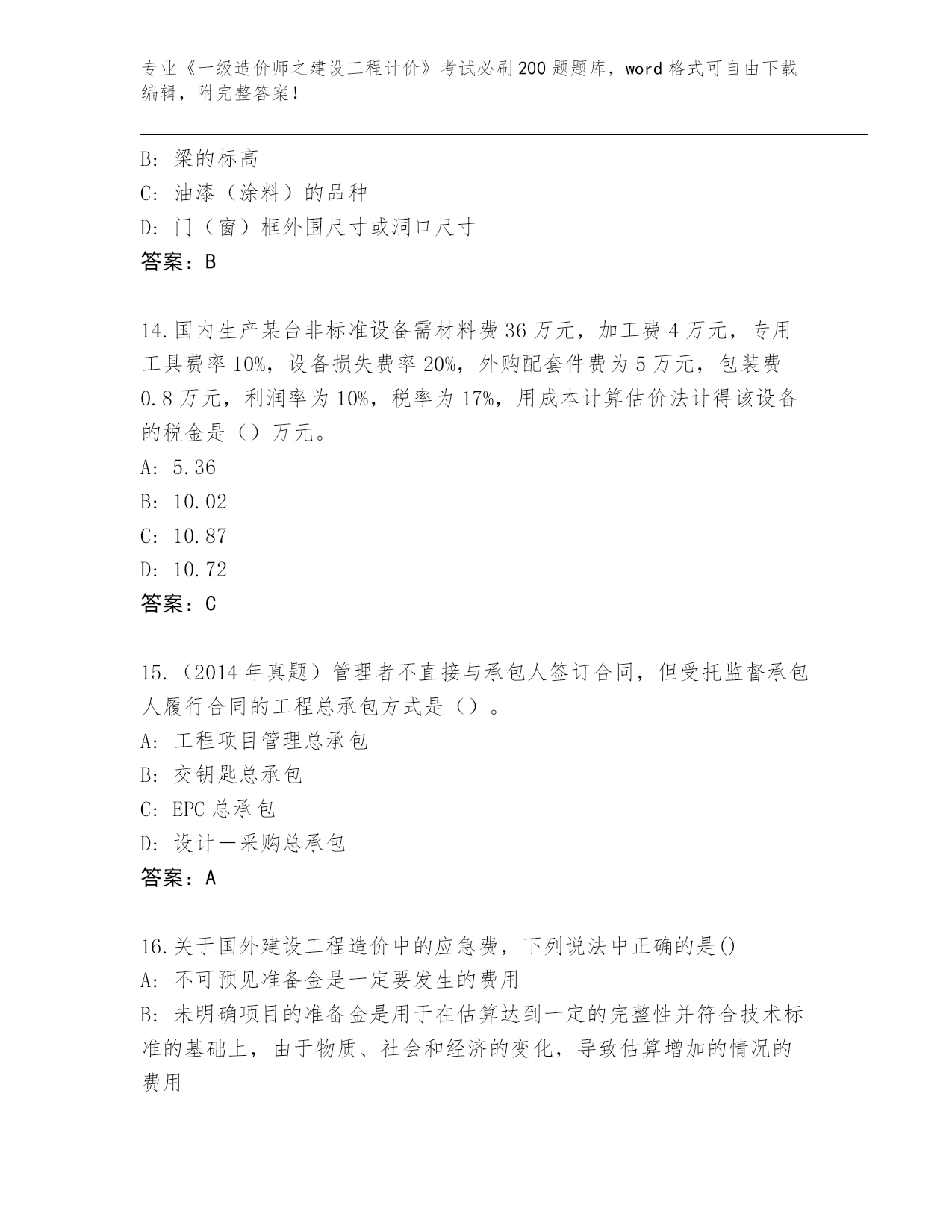 专业《一级造价师之建设工程计价》考试必刷200题题库，word格式可自由下载编辑，附完整答案！

B: 梁的标高
C: 油漆（涂料）的品种
D: 门（窗）框外围尺寸或洞口尺寸
答案：B

14.国内生产某台非标准设备需材料费36万元，加工费4万元，专用工具费率10%，设备损失费率20%，外购配套件费为5万元，包装费0.8万元，利润率为10%，税率为17%，用成本计算估价法计得该设备的税金是（）万元。
A: 5.36
B: 10.02
C: 10.87
D: 10.72
答案：C

15.（2014年真题）管理者不直接与承包人签订合同，但受托监督承包人履行合同的工程总承包方式是（）。
A: 工程项目管理总承包
B: 交钥匙总承包
C: EPC总承包
D: 设计一采购总承包
答案：A

16.关于国外建设工程造价中的应急费，下列说法中正确的是()
A: 不可预见准备金是一定要发生的费用
B: 未明确项目的准备金是用于在估算达到一定的完整性并符合技术标准的基础上，由于物质、社会和经济的变化，导致估算增加的情况的费用